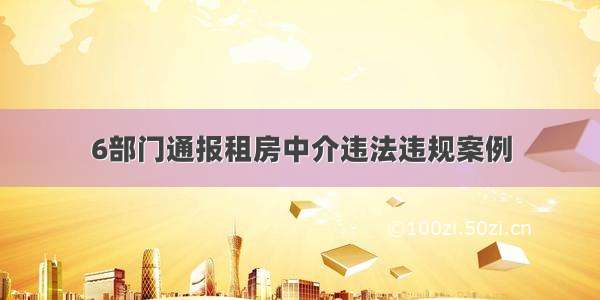 6部门通报租房中介违法违规案例

© 100zi.50zi.cn